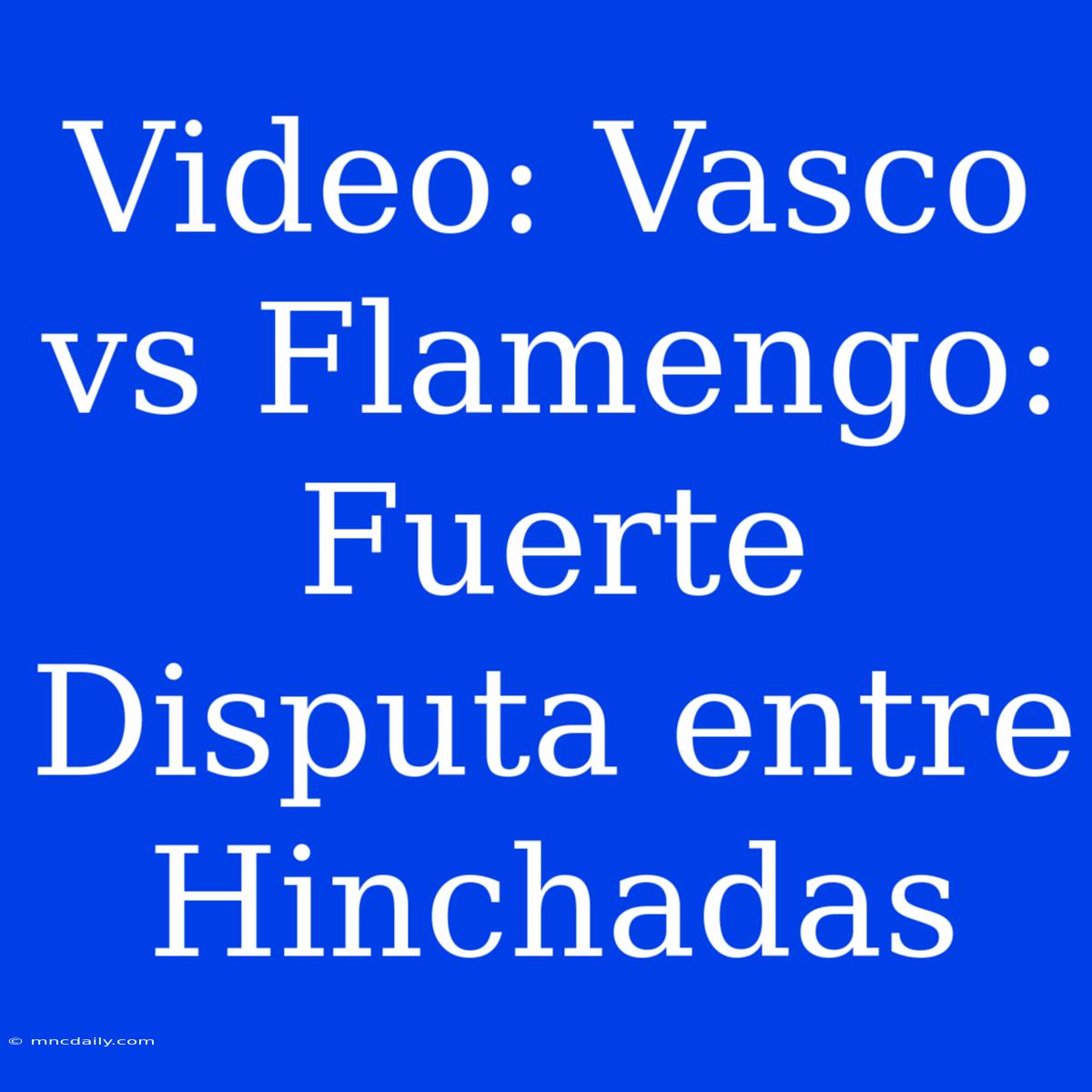 Video: Vasco vs Flamengo: Fuerte Disputa entre Hinchadas

© mncdaily.com